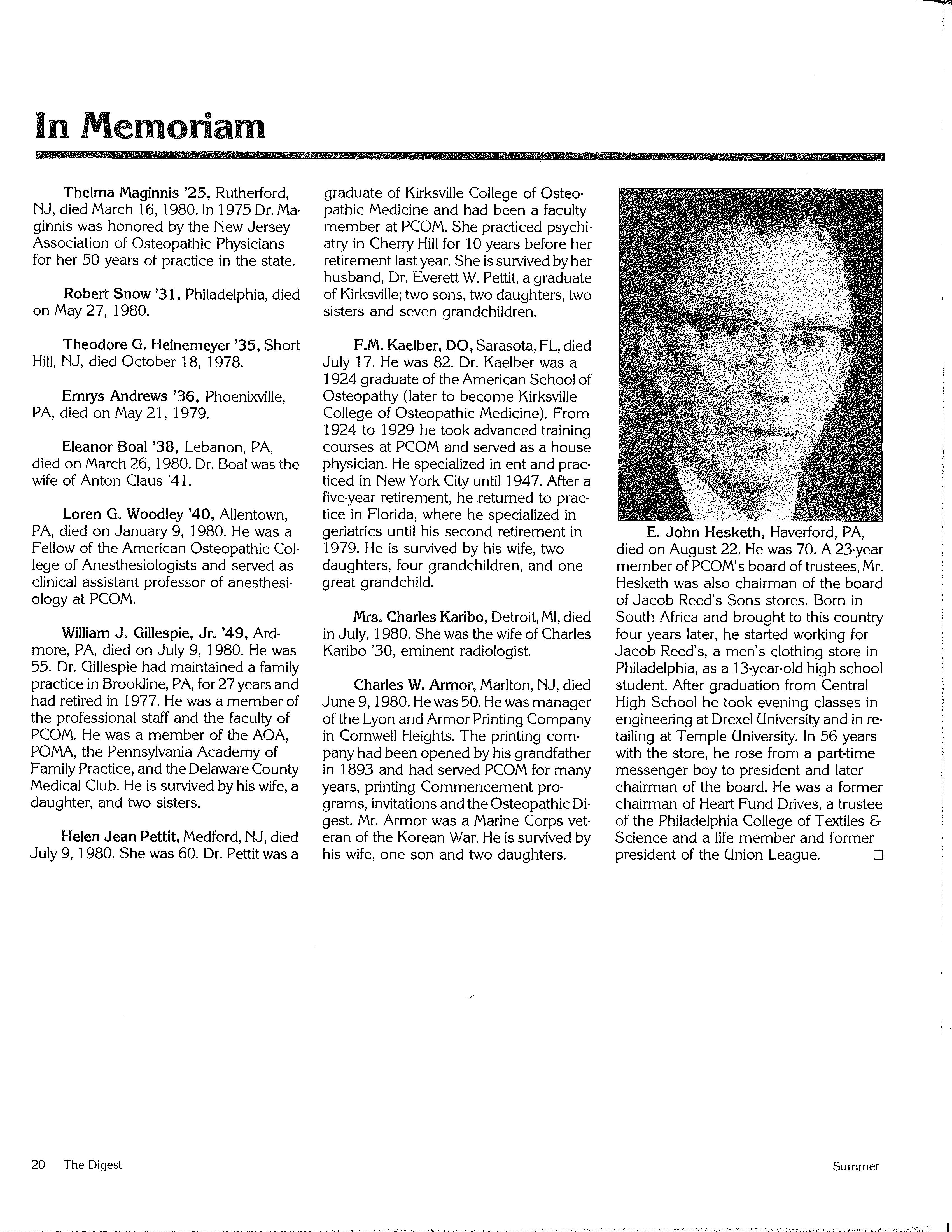 In Memoriam

Thelma Maginnis '25, Rutherford, NJ, died March 16, 1980. In 1975 Dr. Maginnis was honored by the New Jersey Association of Osteopathic Physicians for her 50 years of practice in the state.

Robert Snow '31, Philadelphia, died on May 27, 1980.

Theodore G. Heinemeyer '35, Short Hill, NJ, died October 18, 1978.

Emrys Andrews '36, Phoenixville, PA, died on May 21, 1979.

Eleanor Boal '38, Lebanon, PA, died on March 26, 1980. Dr. Boal was the wife of Anton Claus '41.

Loren G. Woodley '40, Allentown, PA, died on January 9, 1980. He was a Fellow of the American Osteopathic College of Anesthesiologists and served as clinical assistant professor of anesthesiology at PCOM.

William J. Gillespie, Jr. '49, Ardmore, PA, died on July 9, 1980. He was 55. Dr. Gillespie had maintained a family practice in Brookline, PA, for 27 years and had retired in 1977. He was a member of the professional staff and the faculty of PCOM. He was a member of the AOA, POMA, the Pennsylvania Academy of Family Practice, and the Delaware County Medical Club. He is survived by his wife, a daughter, and two sisters.

Helen Jean Pettit, Medford, NJ, died July 9, 1980. She was 60. Dr. Pettit was a graduate of Kirksville College of Osteopathic Medicine and had been a faculty member at PCOM. She practiced psychiatry in Cherry Hill for 10 years before her retirement last year. She is survived by her husband, Dr. Everett W. Pettit, a graduate of Kirksville; two sons, two daughters, two sisters and seven grandchildren.

F.M. Kaelber, DO, Sarasota, FL, died July 17. He was 82. Dr. Kaelber was a 1924 graduate of the American School of Osteopathy (later to become Kirksville College of Osteopathic Medicine). From 1924 to 1929 he took advanced training courses at PCOM and served as a house physician. He specialized in ent and practiced in New York City until 1947. After a five-year retirement, he returned to practice in Florida, where he specialized in geriatrics until his second retirement in 1979. He is survived by his wife, two daughters, four grandchildren, and one great grandchild.

Mrs. Charles Karibo, Detroit, MI, died in July, 1980. She was the wife of Charles Karibo '30, eminent radiologist.

Charles W. Armor, Marlton, NJ, died June 9, 1980. He was 50. He was manager of the Lyon and Armor Printing Company in Cornwell Heights. The printing company had been opened by his grandfather in 1893 and had served PCOM for many years, printing Commencement programs, invitations and the Osteopathic Digest. Mr. Armor was a Marine Corps veteran of the Korean War. He is survived by his wife, one son and two daughters.

E. John Hesketh, Haverford, PA, died on August 22. He was 70. A 23-year member of PCOM's board of trustees, Mr. Hesketh was also chairman of the board of Jacob Reed's Sons stores. Born in South Africa and brought to this country four years later, he started working for Jacob Reed's, a men's clothing store in Philadelphia, as a 13-year-old high school student. After graduation from Central High School he took evening classes in engineering at Drexel University and in retailing at Temple University. In 56 years with the store, he rose from a part-time messenger boy to president and later chairman of the board. He was a former chairman of Heart Fund Drives, a trustee of the Philadelphia College of Textiles & Science and a life member and former president of the Union League. □

20 The Digest

Summer